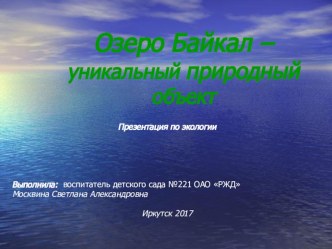 Озеро Байкал – уникальный природный объект

Презентация по экологии

Выполнила: воспитатель детского сада №221 ОАО «РЖД»
Москвина Светлана Александровна

Иркутск 2017